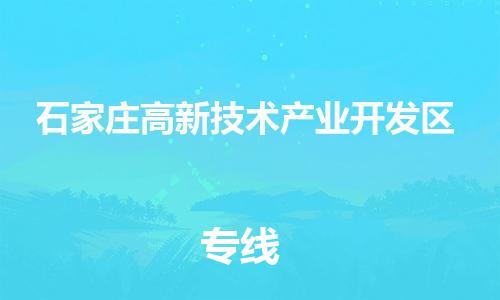 石家庄高新技术产业开发区

专线